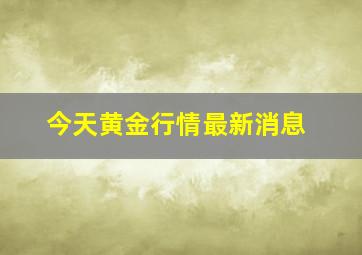 今天黄金行情最新消息